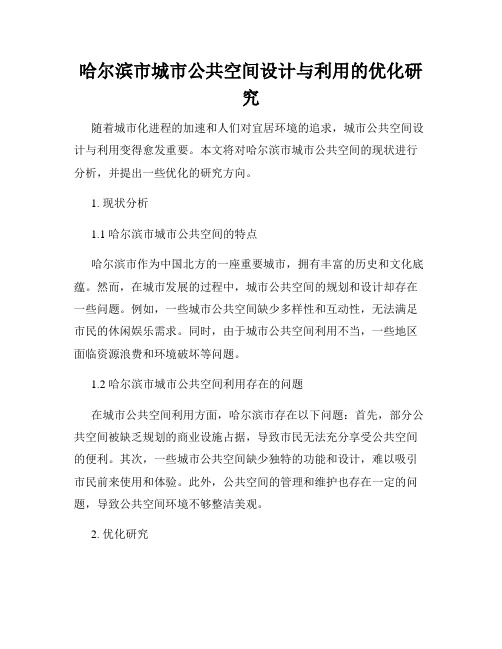 哈尔滨市城市公共空间设计与利用的优化研究

随着城市化进程的加速和人们对宜居环境的追求，城市公共空间设计与利用变得愈发重要。本文将对哈尔滨市城市公共空间的现状进行分析，并提出一些优化的研究方向。

1. 现状分析

1.1 哈尔滨市城市公共空间的特点

哈尔滨市作为中国北方的一座重要城市，拥有丰富的历史和文化底蕴。然而，在城市发展的过程中，城市公共空间的规划和设计却存在一些问题。例如，一些城市公共空间缺少多样性和互动性，无法满足市民的休闲娱乐需求。同时，由于城市公共空间利用不当，一些地区面临资源浪费和环境破坏等问题。

1.2 哈尔滨市城市公共空间利用存在的问题

在城市公共空间利用方面，哈尔滨市存在以下问题：首先，部分公共空间被缺乏规划的商业设施占据，导致市民无法充分享受公共空间的便利。其次，一些城市公共空间缺少独特的功能和设计，难以吸引市民前来使用和体验。此外，公共空间的管理和维护也存在一定的问题，导致公共空间环境不够整洁美观。

2. 优化研究